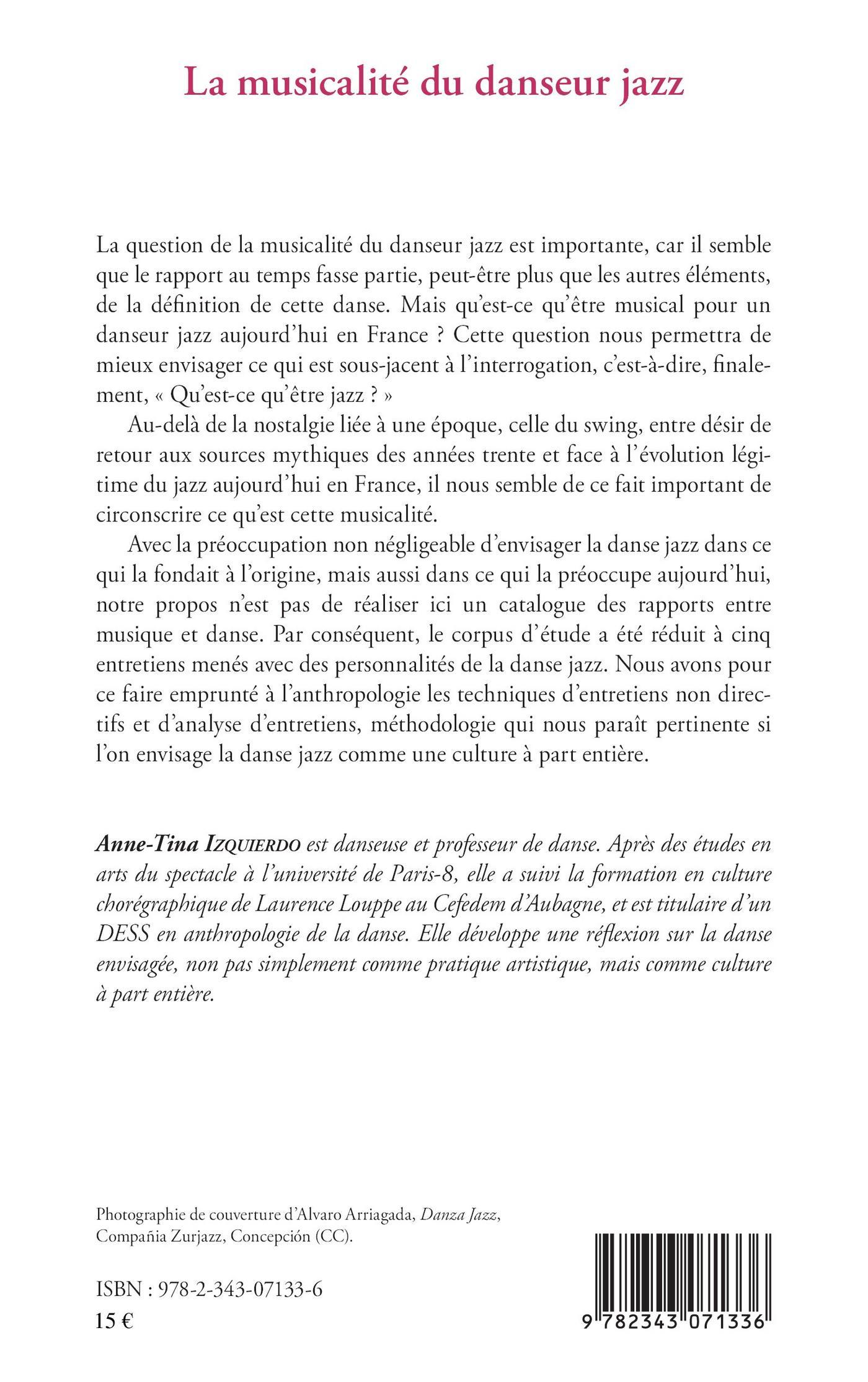 La musicalité du danseur jazz

La question de la musicalité du danseur jazz est importante, car il semble que le rapport au temps fasse partie, peut-être plus que les autres éléments, de la définition de cette danse. Mais qu'est-ce qu'être musical pour un danseur jazz aujourd'hui en France ? Cette question nous permettra de mieux envisager ce qui est sous-jacent à l'interrogation, c'est-à-dire, finalement, « Qu'est-ce qu'être jazz ? »

Au-delà de la nostalgie liée à une époque, celle du swing, entre désir de retour aux sources mythiques des années trente et face à l'évolution légitime du jazz aujourd'hui en France, il nous semble de ce fait important de circonscrire ce qu'est cette musicalité.

Avec la préoccupation non négligeable d'envisager la danse jazz dans ce qui la fondait à l'origine, mais aussi dans ce qui la préoccupe aujourd'hui, notre propos n'est pas de réaliser ici un catalogue des rapports entre musique et danse. Par conséquent, le corpus d'étude a été réduit à cinq entretiens menés avec des personnalités de la danse jazz. Nous avons pour ce faire emprunté à l'anthropologie les techniques d'entretiens non directifs et d'analyse d'entretiens, méthodologie qui nous paraît pertinente si l'on envisage la danse jazz comme une culture à part entière.

Anne-Tina IZQUIERDO est danseuse et professeur de danse. Après des études en arts du spectacle à l'université de Paris-8, elle a suivi la formation en culture chorégraphique de Laurence Louppe au Cefedem d'Aubagne, et est titulaire d'un DESS en anthropologie de la danse. Elle développe une réflexion sur la danse envisagée, non pas simplement comme pratique artistique, mais comme culture à part entière.

Photographie de couverture d'Alvaro Arriagada, Danza Jazz, Compañia Zurjazz, Concepción (CC).

ISBN : 978-2-343-07133-6
15 €

9 782343 071336